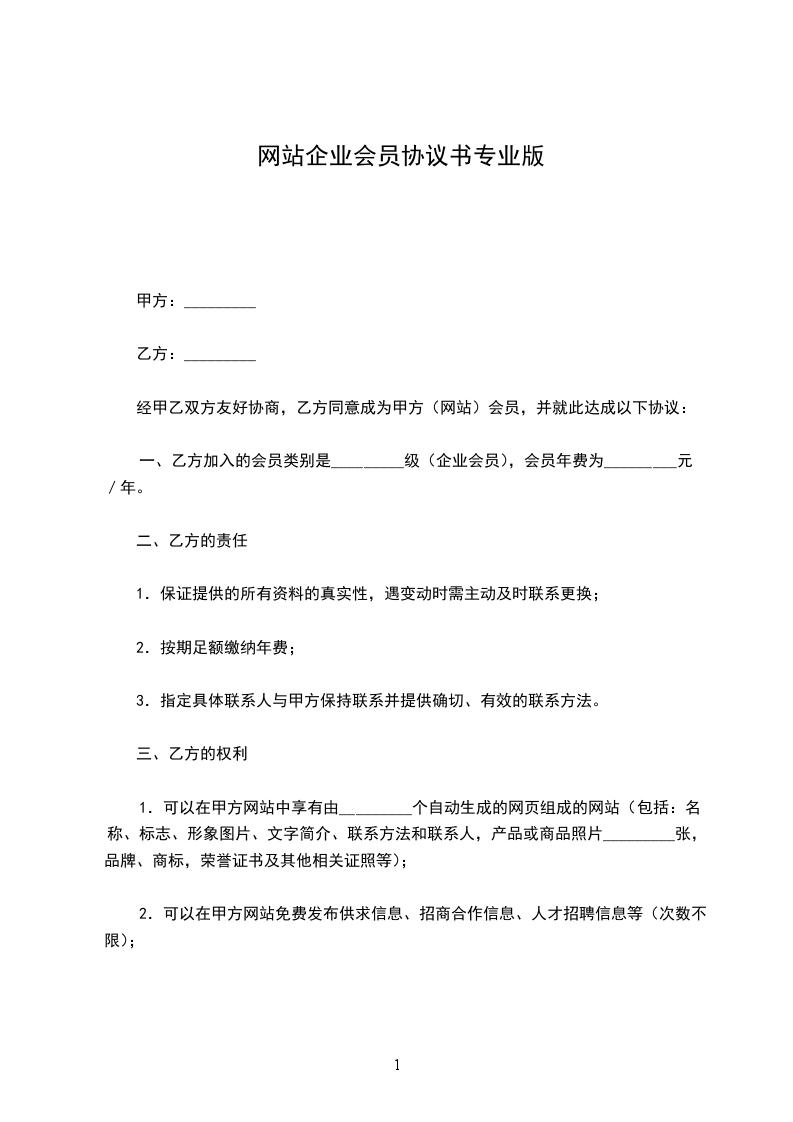 网站企业会员协议书专业版

甲方：_________

乙方：_________

经甲乙双方友好协商，乙方同意成为甲方（网站）会员，并就此达成以下协议：

一、乙方加入的会员类别是_________级（企业会员），会员年费为_________元／年。

二、乙方的责任

1．保证提供的所有资料的真实性，遇变动时需主动及时联系更换；

2．按期足额缴纳年费；

3．指定具体联系人与甲方保持联系并提供确切、有效的联系方法。

三、乙方的权利

1．可以在甲方网站中享有由_________个自动生成的网页组成的网站（包括：名称、标志、形象图片、文字简介、联系方法和联系人，产品或商品照片_________张，品牌、商标，荣誉证书及其他相关证照等）；

2．可以在甲方网站免费发布供求信息、招商合作信息、人才招聘信息等（次数不限）；

1